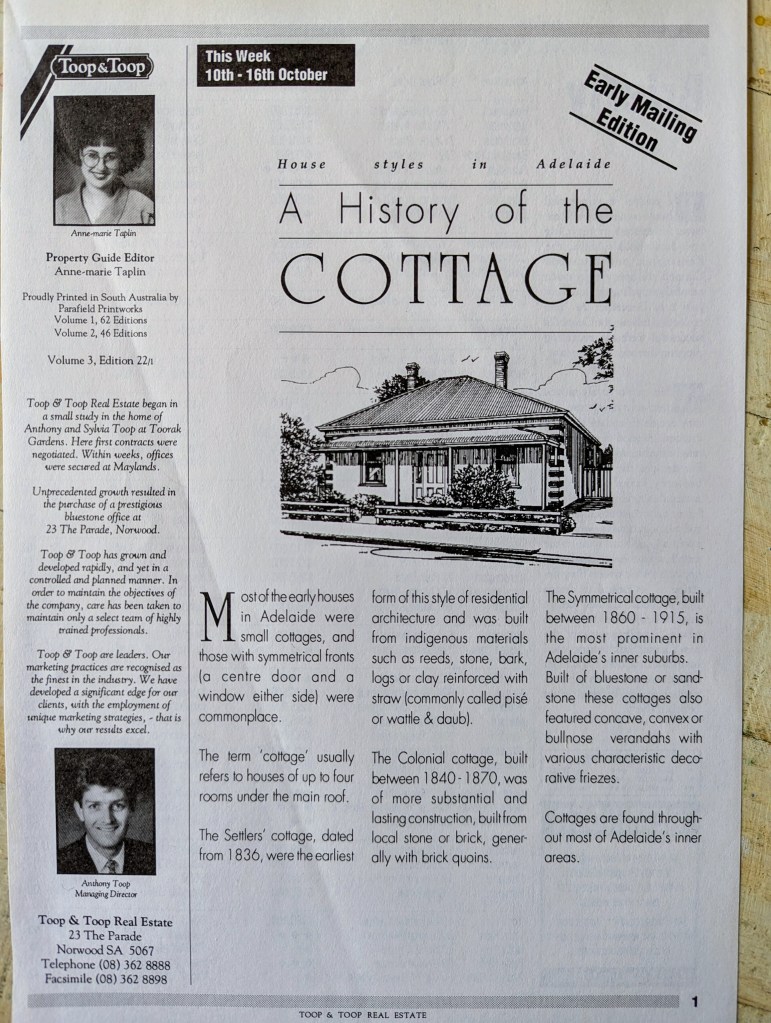 Toop&Toop

Anne-marie Taplin

Property Guide Editor
Anne-marie Taplin

Proudly Printed in South Australia by Parafield Printworks
Volume 1, 62 Editions
Volume 2, 46 Editions

Volume 3, Edition 22/1

Toop & Toop Real Estate began in a small study in the home of Anthony and Sylvia Toop at Toorak Gardens. Here first contracts were negotiated. Within weeks, offices were secured at Maylands.

Unprecedented growth resulted in the purchase of a prestigious bluestone office at 23 The Parade, Norwood.

Toop & Toop has grown and developed rapidly, and yet in a controlled and planned manner. In order to maintain the objectives of the company, care has been taken to maintain only a select team of highly trained professionals.

Toop & Toop are leaders. Our marketing practices are recognised as the finest in the industry. We have developed a significant edge for our clients, with the employment of unique marketing strategies, - that is why our results excel.

Anthony Toop
Managing Director

Toop & Toop Real Estate
23 The Parade
Norwood SA 5067
Telephone (08) 362 8888
Facsimile (08) 362 8898

This Week
10th - 16th October

Early Mailing Edition

House styles in Adelaide

A History of the
COTTAGE

Most of the early houses in Adelaide were small cottages, and those with symmetrical fronts (a centre door and a window either side) were commonplace.

The term 'cottage' usually refers to houses of up to four rooms under the main roof.

The Settlers' cottage, dated from 1836, were the earliest form of this style of residential architecture and was built from indigenous materials such as reeds, stone, bark, logs or clay reinforced with straw (commonly called pisé or wattle & daub).

The Colonial cottage, built between 1840 - 1870, was of more substantial and lasting construction, built from local stone or brick, generally with brick quoins.

The Symmetrical cottage, built between 1860 - 1915, is the most prominent in Adelaide's inner suburbs. Built of bluestone or sandstone these cottages also featured concave, convex or bullnose verandahs with various characteristic decorative friezes.

Cottages are found throughout most of Adelaide's inner areas.

TOOP & TOOP REAL ESTATE

1